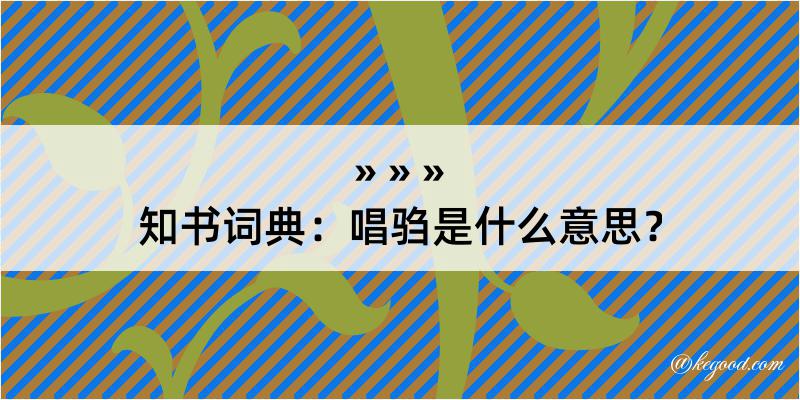 » » »
知书词典：唱驺是什么意思？
@kegood.com